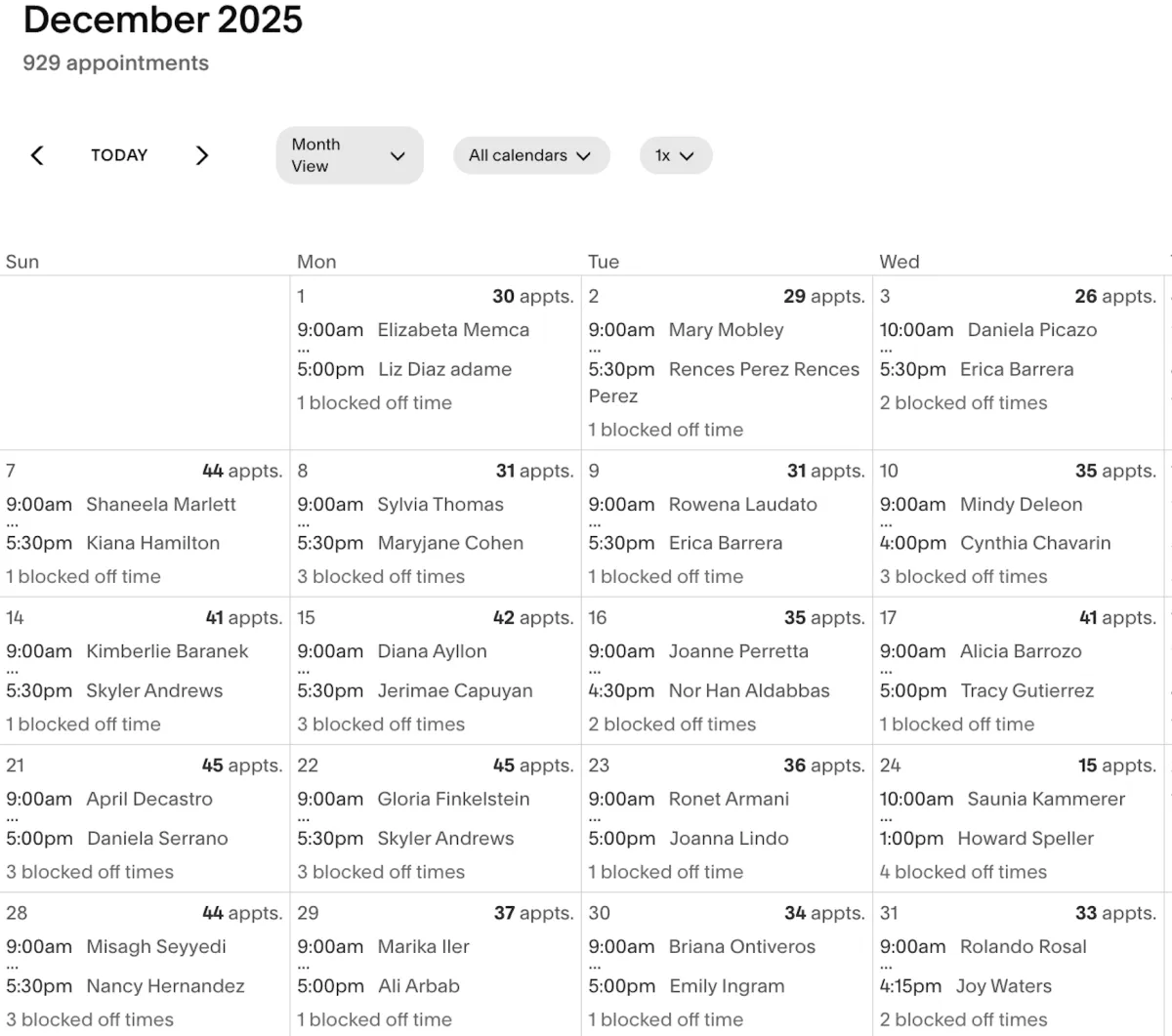 December 2025
929 appointments

TODAY

Month View

All calendars

1x

| Sun | Mon | Tue | Wed |
|---|---|---|---|
| | 1 **30** appts. 9:00am Elizabeta Memca ... 5:00pm Liz Diaz adame 1 blocked off time | 2 **29** appts. 9:00am Mary Mobley ... 5:30pm Rences Perez Rences Perez 1 blocked off time | 3 **26** appts. 10:00am Daniela Picazo ... 5:30pm Erica Barrera 2 blocked off times |
| 7 **44** appts. 9:00am Shaneela Marlett ... 5:30pm Kiana Hamilton 1 blocked off time | 8 **31** appts. 9:00am Sylvia Thomas ... 5:30pm Maryjane Cohen 3 blocked off times | 9 **31** appts. 9:00am Rowena Laudato ... 5:30pm Erica Barrera 1 blocked off time | 10 **35** appts. 9:00am Mindy Deleon ... 4:00pm Cynthia Chavarin 3 blocked off times |
| 14 **41** appts. 9:00am Kimberlie Baranek ... 5:30pm Skyler Andrews 1 blocked off time | 15 **42** appts. 9:00am Diana Ayllon ... 5:30pm Jerimae Capuyan 3 blocked off times | 16 **35** appts. 9:00am Joanne Perretta ... 4:30pm Nor Han Aldabbas 2 blocked off times | 17 **41** appts. 9:00am Alicia Barrozo ... 5:00pm Tracy Gutierrez 1 blocked off time |
| 21 **45** appts. 9:00am April Decastro ... 5:00pm Daniela Serrano 3 blocked off times | 22 **45** appts. 9:00am Gloria Finkelstein ... 5:30pm Skyler Andrews 3 blocked off times | 23 **36** appts. 9:00am Ronet Armani ... 5:00pm Joanna Lindo 1 blocked off time | 24 **15** appts. 10:00am Saunia Kammerer ... 1:00pm Howard Speller 4 blocked off times |
| 28 **44** appts. 9:00am Misagh Seyyedi ... 5:30pm Nancy Hernandez 3 blocked off times | 29 **37** appts. 9:00am Marika Iler ... 5:00pm Ali Arbab 1 blocked off time | 30 **34** appts. 9:00am Briana Ontiveros ... 5:00pm Emily Ingram 1 blocked off time | 31 **33** appts. 9:00am Rolando Rosal ... 4:15pm Joy Waters 2 blocked off times |